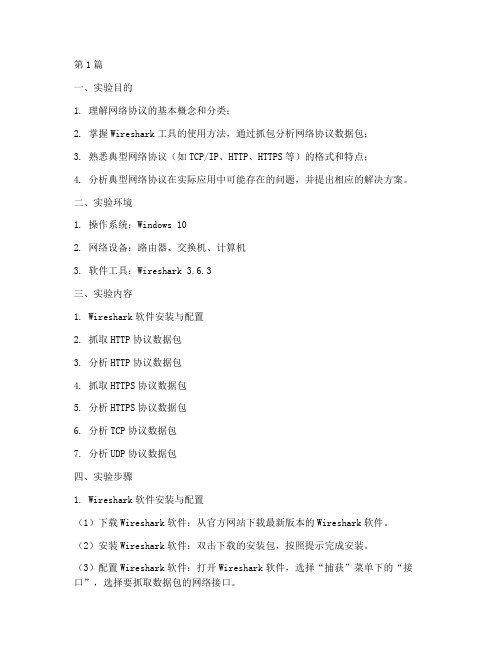 第1篇

一、实验目的

1. 理解网络协议的基本概念和分类；

2. 掌握Wireshark工具的使用方法，通过抓包分析网络协议数据包；

3. 熟悉典型网络协议（如TCP/IP、HTTP、HTTPS等）的格式和特点；

4. 分析典型网络协议在实际应用中可能存在的问题，并提出相应的解决方案。

二、实验环境

1. 操作系统：Windows 10

2. 网络设备：路由器、交换机、计算机

3. 软件工具：Wireshark 3.6.3

三、实验内容

1. Wireshark软件安装与配置

2. 抓取HTTP协议数据包

3. 分析HTTP协议数据包

4. 抓取HTTPS协议数据包

5. 分析HTTPS协议数据包

6. 分析TCP协议数据包

7. 分析UDP协议数据包

四、实验步骤

1. Wireshark软件安装与配置

（1）下载Wireshark软件：从官方网站下载最新版本的Wireshark软件。

（2）安装Wireshark软件：双击下载的安装包，按照提示完成安装。

（3）配置Wireshark软件：打开Wireshark软件，选择“捕获”菜单下的“接口”，选择要抓取数据包的网络接口。